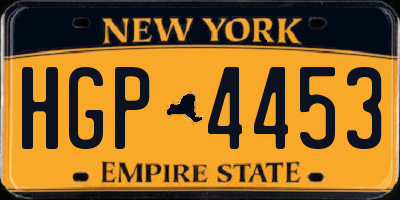 NEW YORK

HGP 4453

EMPIRE STATE